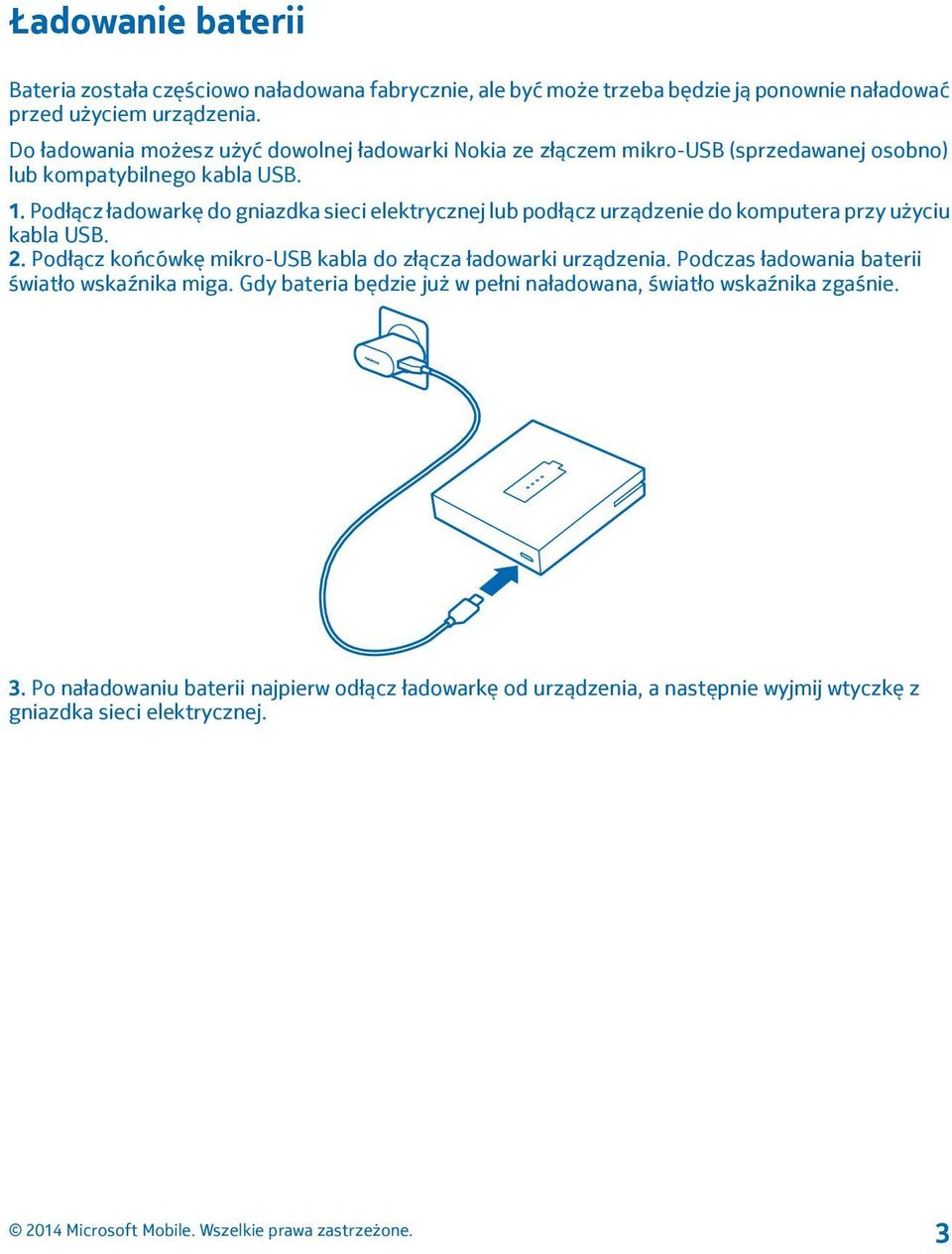 Ładowanie baterii

Bateria została częściowo naładowana fabrycznie, ale być może trzeba będzie ją ponownie naładować przed użyciem urządzenia.

Do ładowania możesz użyć dowolnej ładowarki Nokia ze złączem mikro-USB (sprzedawanej osobno) lub kompatybilnego kabla USB.

1. Podłącz ładowarkę do gniazdka sieci elektrycznej lub podłącz urządzenie do komputera przy użyciu kabla USB.
2. Podłącz końcówkę mikro-USB kabla do złącza ładowarki urządzenia. Podczas ładowania baterii światło wskaźnika miga. Gdy bateria będzie już w pełni naładowana, światło wskaźnika zgaśnie.

NOKIA

3. Po naładowaniu baterii najpierw odłącz ładowarkę od urządzenia, a następnie wyjmij wtyczkę z gniazdka sieci elektrycznej.

© 2014 Microsoft Mobile. Wszelkie prawa zastrzeżone.

3